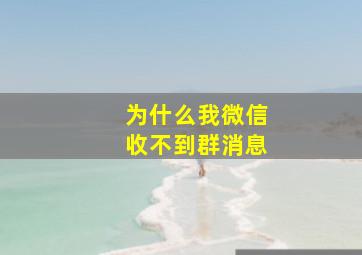 为什么我微信
收不到群消息